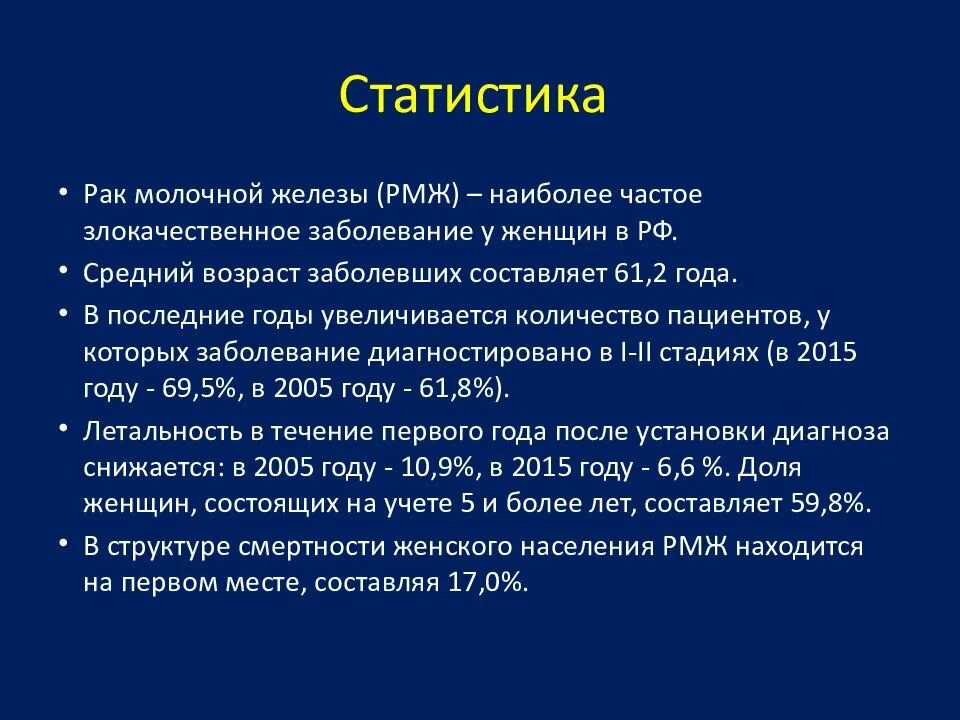 Статистика

• Рак молочной железы (РМЖ) – наиболее частое злокачественное заболевание у женщин в РФ.

• Средний возраст заболевших составляет 61,2 года.

• В последние годы увеличивается количество пациентов, у которых заболевание диагностировано в I-II стадиях (в 2015 году - 69,5%, в 2005 году - 61,8%).

• Летальность в течение первого года после установки диагноза снижается: в 2005 году - 10,9%, в 2015 году - 6,6 %. Доля женщин, состоящих на учете 5 и более лет, составляет 59,8%.

• В структуре смертности женского населения РМЖ находится на первом месте, составляя 17,0%.